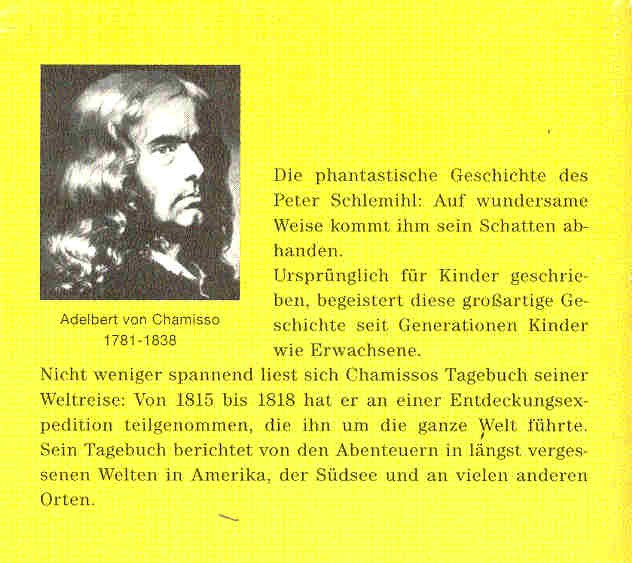 Adelbert von Chamisso
1781-1838

Die phantastische Geschichte des Peter Schlemihl: Auf wundersame Weise kommt ihm sein Schatten abhanden.
Ursprünglich für Kinder geschrieben, begeistert diese großartige Geschichte seit Generationen Kinder wie Erwachsene.
Nicht weniger spannend liest sich Chamissos Tagebuch seiner Weltreise: Von 1815 bis 1818 hat er an einer Entdeckungsexpedition teilgenommen, die ihn um die ganze Welt führte. Sein Tagebuch berichtet von den Abenteuern in längst vergessenen Welten in Amerika, der Südsee und an vielen anderen Orten.